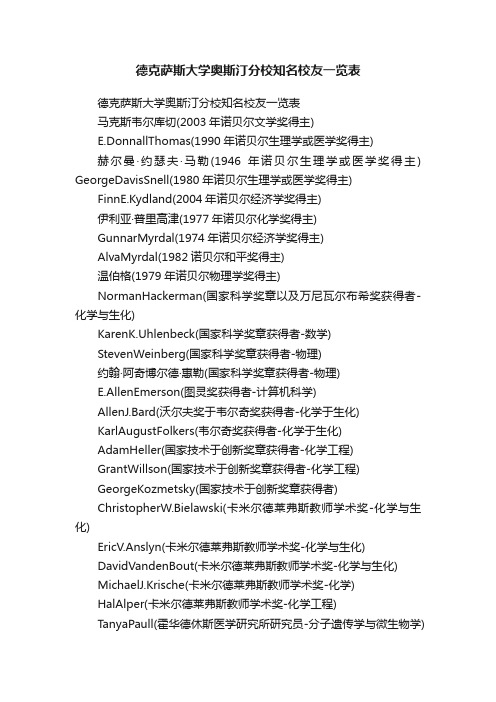 德克萨斯大学奥斯汀分校知名校友一览表

德克萨斯大学奥斯汀分校知名校友一览表
马克斯韦尔库切(2003 年诺贝尔文学奖得主)
E.DonnallThomas(1990 年诺贝尔生理学或医学奖得主)
赫尔曼·约瑟夫·马勒(1946 年诺贝尔生理学或医学奖得主)
GeorgeDavisSnell(1980 年诺贝尔生理学或医学奖得主)
FinnE.Kydland(2004 年诺贝尔经济学奖得主)
伊利亚·普里高津(1977 年诺贝尔化学奖得主)
GunnarMyrdal(1974 年诺贝尔经济学奖得主)
AlvaMyrdal(1982 诺贝尔和平奖得主)
温伯格(1979 年诺贝尔物理学奖得主)
NormanHackerman(国家科学奖章以及万尼瓦尔布希奖获得者-化学与生化)
KarenK.Uhlenbeck(国家科学奖章获得者-数学)
StevenWeinberg(国家科学奖章获得者-物理)
约翰·阿奇博尔德·惠勒(国家科学奖章获得者-物理)
E.AllenEmerson(图灵奖获得者-计算机科学)
AllenJ.Bard(沃尔夫奖于韦尔奇奖获得者-化学于生化)
KarlAugustFolkers(韦尔奇奖获得者-化学于生化)
AdamHeller(国家技术于创新奖章获得者-化学工程)
GrantWillson(国家技术于创新奖章获得者-化学工程)
GeorgeKozmetsky(国家技术于创新奖章获得者)
ChristopherW.Bielawski(卡米尔德莱弗斯教师学术奖-化学与生化)
EricV.Anslyn(卡米尔德莱弗斯教师学术奖-化学与生化)
DavidVandenBout(卡米尔德莱弗斯教师学术奖-化学与生化)
MichaelJ.Krische(卡米尔德莱弗斯教师学术奖-化学)
HalAlper(卡米尔德莱弗斯教师学术奖-化学工程)
TanyaPaull(霍华德休斯医学研究所研究员-分子遗传学与微生物学)